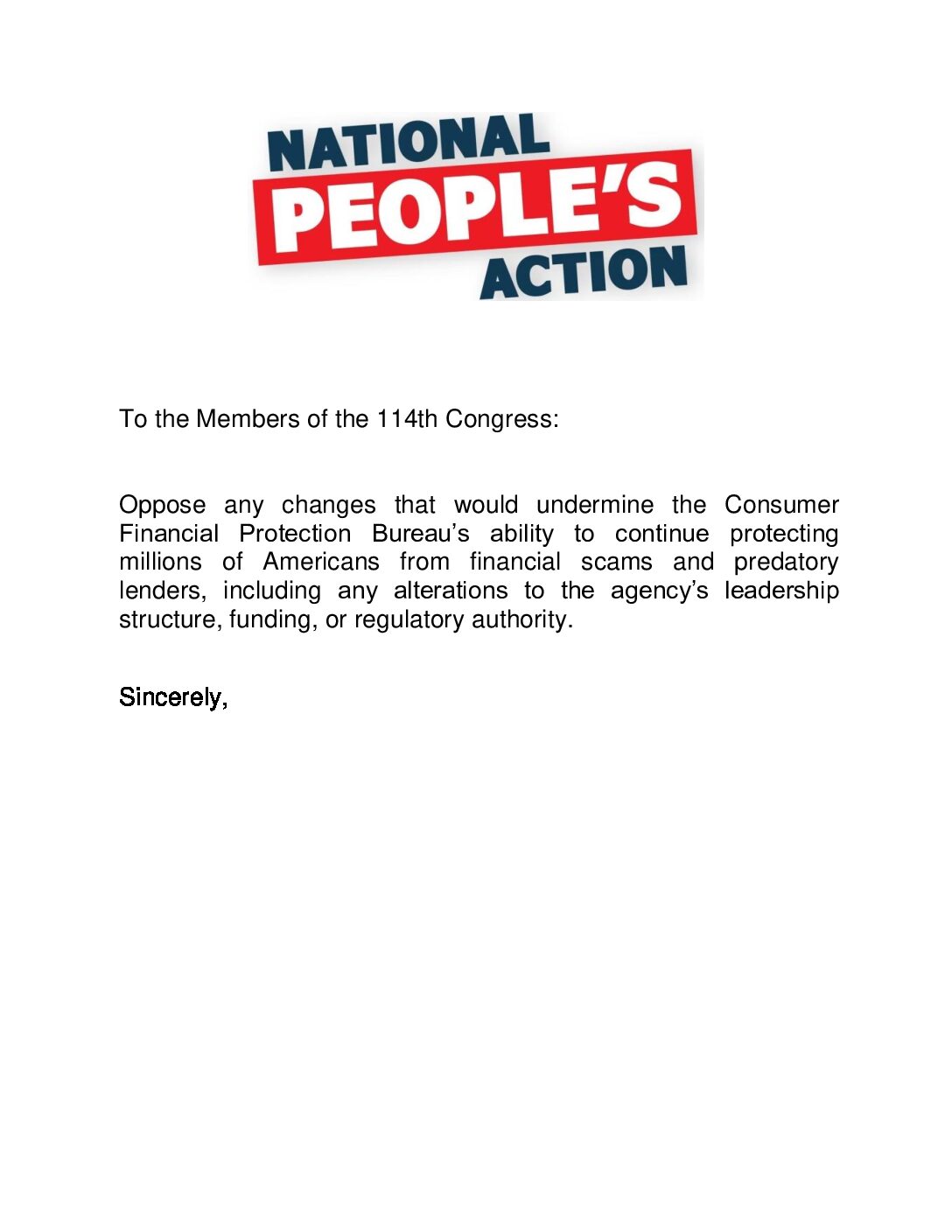 NATIONAL PEOPLE'S ACTION

To the Members of the 114th Congress:

Oppose any changes that would undermine the Consumer Financial Protection Bureau's ability to continue protecting millions of Americans from financial scams and predatory lenders, including any alterations to the agency's leadership structure, funding, or regulatory authority.

Sincerely,